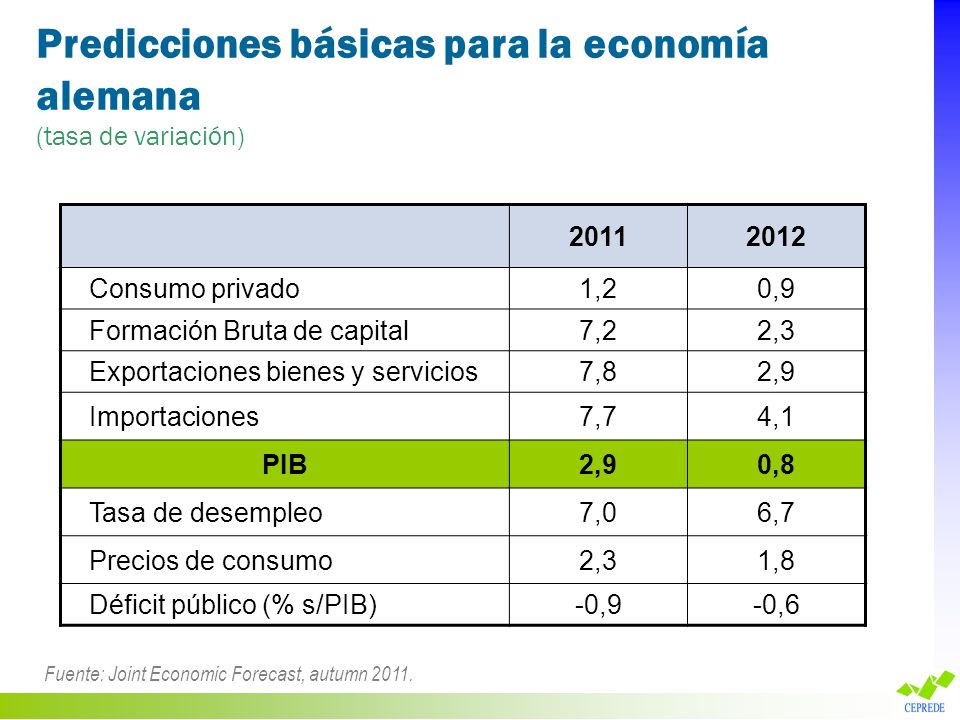 Predicciones básicas para la economía alemana
(tasa de variación)

| | 2011 | 2012 |
|---|---|---|
| Consumo privado | 1,2 | 0,9 |
| Formación Bruta de capital | 7,2 | 2,3 |
| Exportaciones bienes y servicios | 7,8 | 2,9 |
| Importaciones | 7,7 | 4,1 |
| PIB | 2,9 | 0,8 |
| Tasa de desempleo | 7,0 | 6,7 |
| Precios de consumo | 2,3 | 1,8 |
| Déficit público (% s/PIB) | -0,9 | -0,6 |

Fuente: Joint Economic Forecast, autumn 2011.

CEPREDE